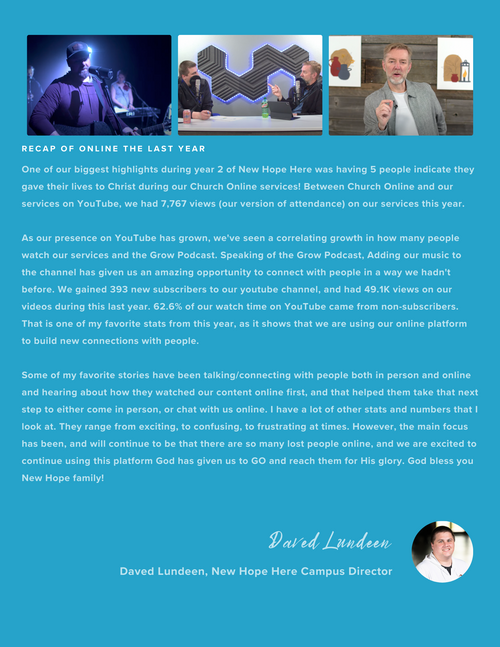 RECAP OF ONLINE THE LAST YEAR

One of our biggest highlights during year 2 of New Hope Here was having 5 people indicate they gave their lives to Christ during our Church Online services! Between Church Online and our services on YouTube, we had 7,767 views (our version of attendance) on our services this year.

As our presence on YouTube has grown, we've seen a correlating growth in how many people watch our services and the Grow Podcast. Speaking of the Grow Podcast, Adding our music to the channel has given us an amazing opportunity to connect with people in a way we hadn't before. We gained 393 new subscribers to our youtube channel, and had 49.1K views on our videos during this last year. 62.6% of our watch time on YouTube came from non-subscribers. That is one of my favorite stats from this year, as it shows that we are using our online platform to build new connections with people.

Some of my favorite stories have been talking/connecting with people both in person and online and hearing about how they watched our content online first, and that helped them take that next step to either come in person, or chat with us online. I have a lot of other stats and numbers that I look at. They range from exciting, to confusing, to frustrating at times. However, the main focus has been, and will continue to be that there are so many lost people online, and we are excited to continue using this platform God has given us to GO and reach them for His glory. God bless you New Hope family!

Daved Lundeen

Daved Lundeen, New Hope Here Campus Director